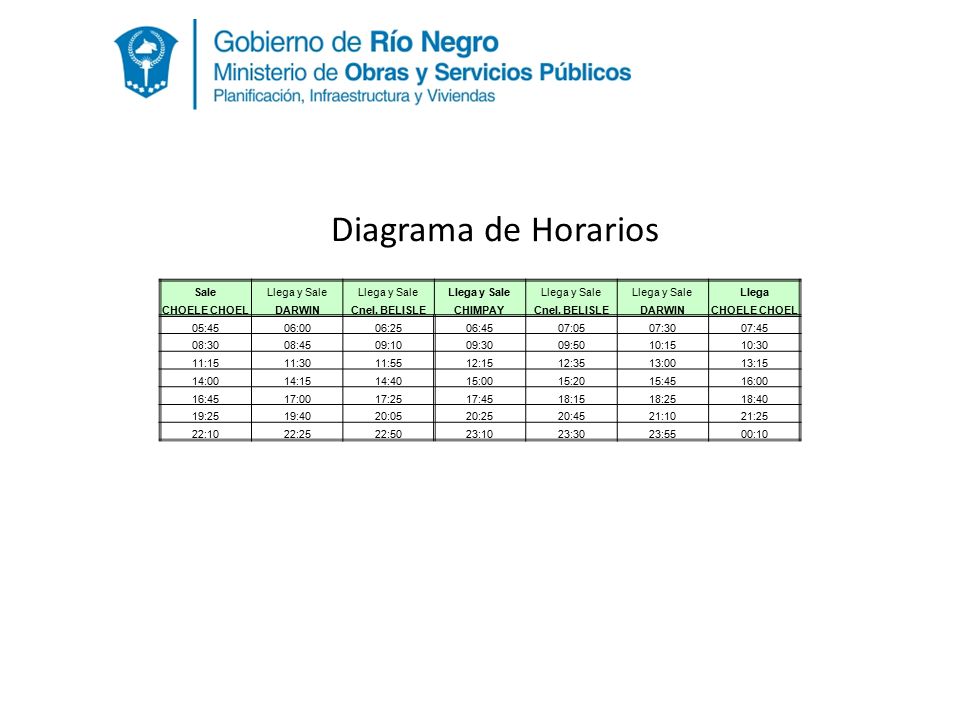 Gobierno de Río Negro
Ministerio de Obras y Servicios Públicos
Planificación, Infraestructura y Viviendas

Diagrama de Horarios

| Sale CHOELE CHOEL | Llega y Sale DARWIN | Llega y Sale Cnel. BELISLE | Llega y Sale CHIMPAY | Llega y Sale Cnel. BELISLE | Llega y Sale DARWIN | Llega CHOELE CHOEL |
|---|---|---|---|---|---|---|
| 05:45 | 06:00 | 06:25 | 06:45 | 07:05 | 07:30 | 07:45 |
| 08:30 | 08:45 | 09:10 | 09:30 | 09:50 | 10:15 | 10:30 |
| 11:15 | 11:30 | 11:55 | 12:15 | 12:35 | 13:00 | 13:15 |
| 14:00 | 14:15 | 14:40 | 15:00 | 15:20 | 15:45 | 16:00 |
| 16:45 | 17:00 | 17:25 | 17:45 | 18:15 | 18:25 | 18:40 |
| 19:25 | 19:40 | 20:05 | 20:25 | 20:45 | 21:10 | 21:25 |
| 22:10 | 22:25 | 22:50 | 23:10 | 23:30 | 23:55 | 00:10 |